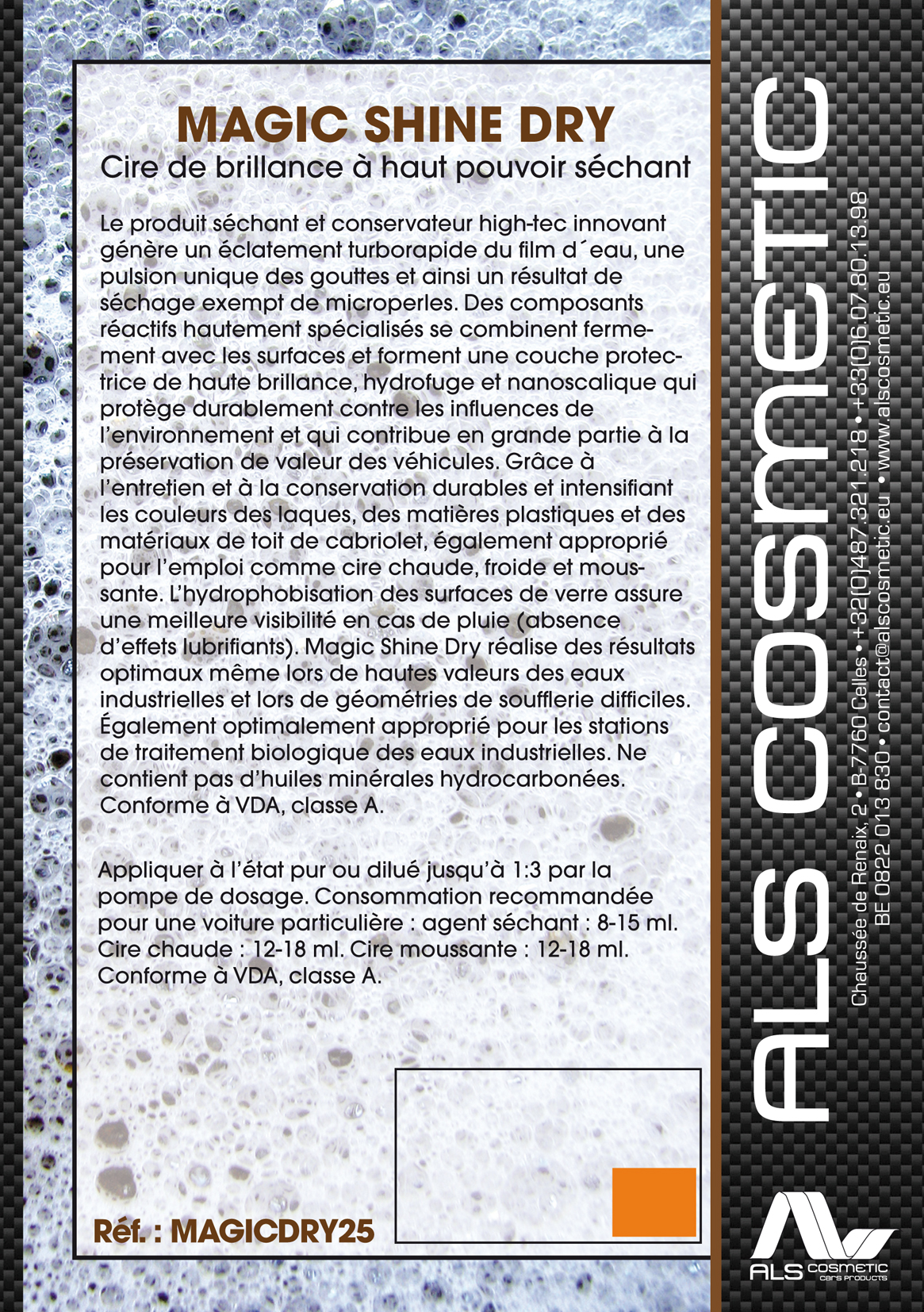 MAGIC SHINE DRY
Cire de brillance à haut pouvoir séchant

Le produit séchant et conservateur high-tec innovant génère un éclatement turborapide du film d´eau, une pulsion unique des gouttes et ainsi un résultat de séchage exempt de microperles. Des composants réactifs hautement spécialisés se combinent fermement avec les surfaces et forment une couche protectrice de haute brillance, hydrofuge et nanoscalique qui protège durablement contre les influences de l'environnement et qui contribue en grande partie à la préservation de valeur des véhicules. Grâce à l'entretien et à la conservation durables et intensifiant les couleurs des laques, des matières plastiques et des matériaux de toit de cabriolet, également approprié pour l'emploi comme cire chaude, froide et moussante. L'hydrophobisation des surfaces de verre assure une meilleure visibilité en cas de pluie (absence d'effets lubrifiants). Magic Shine Dry réalise des résultats optimaux même lors de hautes valeurs des eaux industrielles et lors de géométries de soufflerie difficiles. Également optimalement approprié pour les stations de traitement biologique des eaux industrielles. Ne contient pas d'huiles minérales hydrocarbonées. Conforme à VDA, classe A.

Appliquer à l'état pur ou dilué jusqu'à 1:3 par la pompe de dosage. Consommation recommandée pour une voiture particulière : agent séchant : 8-15 ml. Cire chaude : 12-18 ml. Cire moussante : 12-18 ml. Conforme à VDA, classe A.

Réf. : MAGICDRY25

ALS COSMETIC
Chaussée de Renaix, 2 • B-7760 Celles • +32(0)487.321.218 • +33(0)6.07.80.13.98
BE 0822 013 830 • contact@alscosmetic.eu • www.alscosmetic.eu

ALS COSMETIC cars products